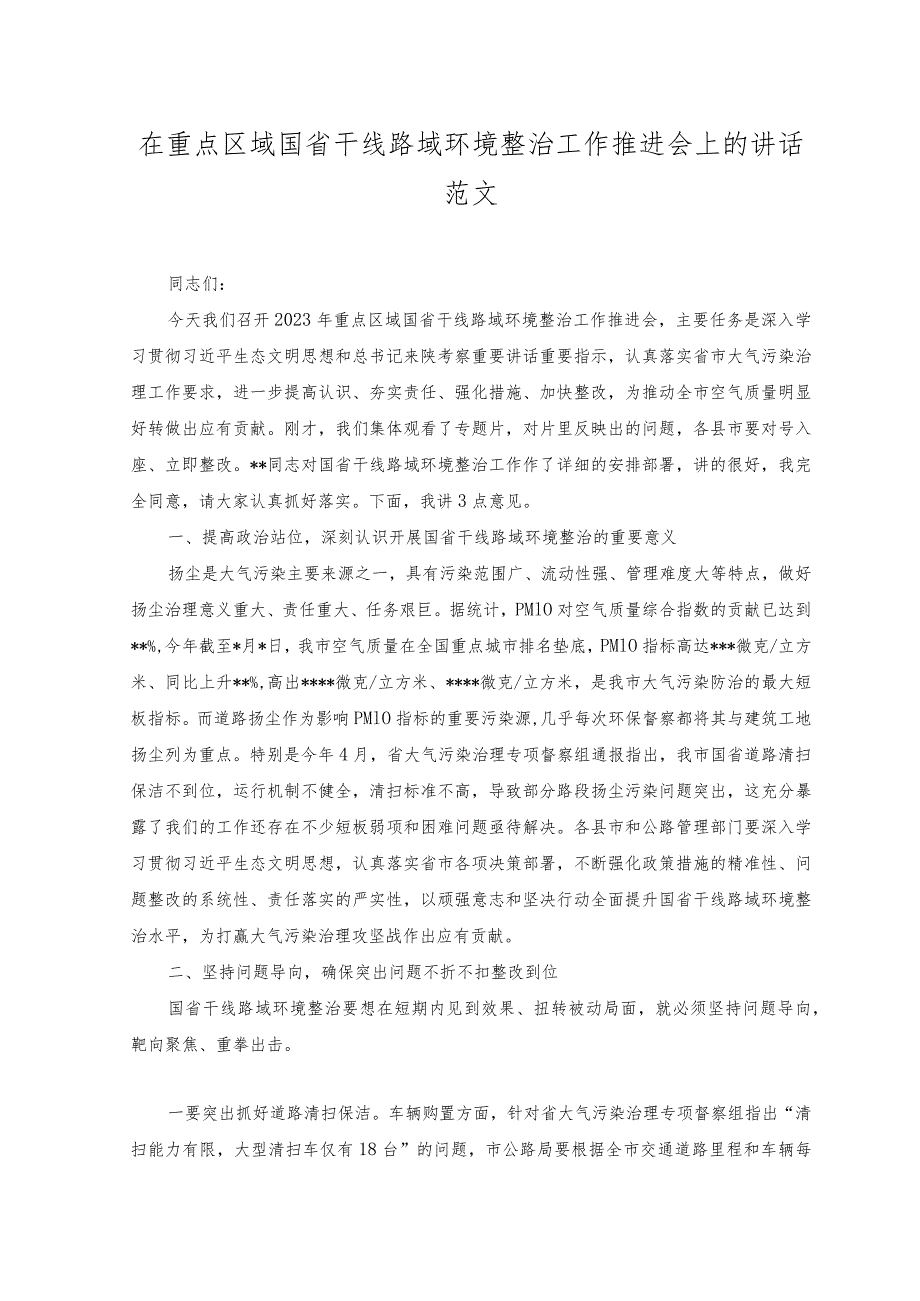 在重点区域国省干线路域环境整治工作推进会上的讲话范文

同志们：

今天我们召开2023年重点区域国省干线路域环境整治工作推进会，主要任务是深入学习贯彻习近平生态文明思想和总书记来陕考察重要讲话重要指示，认真落实省市大气污染治理工作要求，进一步提高认识、夯实责任、强化措施、加快整改，为推动全市空气质量明显好转做出应有贡献。刚才，我们集体观看了专题片，对片里反映出的问题，各县市要对号入座、立即整改。**同志对国省干线路域环境整治工作作了详细的安排部署，讲的很好，我完全同意，请大家认真抓好落实。下面，我讲3点意见。

一、提高政治站位，深刻认识开展国省干线路域环境整治的重要意义

扬尘是大气污染主要来源之一，具有污染范围广、流动性强、管理难度大等特点，做好扬尘治理意义重大、责任重大、任务艰巨。据统计，PM10对空气质量综合指数的贡献已达到**%，今年截至*月*日，我市空气质量在全国重点城市排名垫底，PM10指标高达***微克/立方米、同比上升**%，高出****微克/立方米、****微克/立方米，是我市大气污染防治的最大短板指标。而道路扬尘作为影响PM10指标的重要污染源，几乎每次环保督察都将其与建筑工地扬尘列为重点。特别是今年4月，省大气污染治理专项督察组通报指出，我市国省道路清扫保洁不到位，运行机制不健全，清扫标准不高，导致部分路段扬尘污染问题突出，这充分暴露了我们的工作还存在不少短板弱项和困难问题亟待解决。各县市和公路管理部门要深入学习贯彻习近平生态文明思想，认真落实省市各项决策部署，不断强化政策措施的精准性、问题整改的系统性、责任落实的严实性，以顽强意志和坚决行动全面提升国省干线路域环境整治水平，为打赢大气污染治理攻坚战作出应有贡献。

二、坚持问题导向，确保突出问题不折不扣整改到位

国省干线路域环境整治要想在短期内见到效果、扭转被动局面，就必须坚持问题导向，靶向聚焦、重拳出击。

一要突出抓好道路清扫保洁。车辆购置方面，针对省大气污染治理专项督察组指出“清扫能力有限，大型清扫车仅有18台”的问题，市公路局要根据全市交通道路里程和车辆每